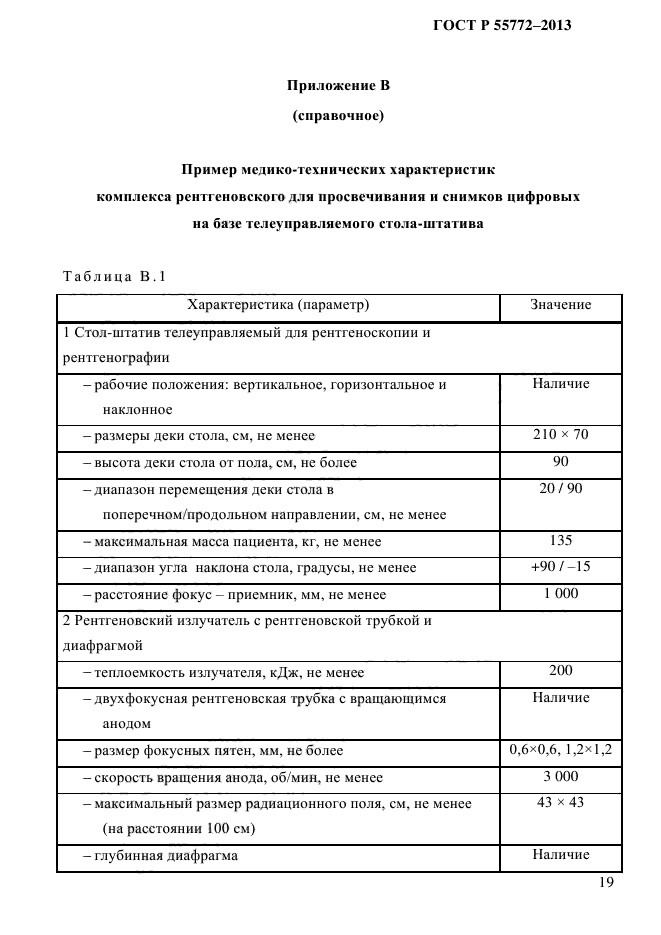 ГОСТ Р 55772–2013

Приложение В
(справочное)

Пример медико-технических характеристик комплекса рентгеновского для просвечивания и снимков цифровых на базе телеуправляемого стола-штатива

Таблица В.1

| Характеристика (параметр) | Значение |
|---|---|
| 1 Стол-штатив телеуправляемый для рентгеноскопии и рентгенографии | |
| – рабочие положения: вертикальное, горизонтальное и наклонное | Наличие |
| – размеры деки стола, см, не менее | 210 × 70 |
| – высота деки стола от пола, см, не более | 90 |
| – диапазон перемещения деки стола в поперечном/продольном направлении, см, не менее | 20 / 90 |
| – максимальная масса пациента, кг, не менее | 135 |
| – диапазон угла наклона стола, градусы, не менее | +90 / –15 |
| – расстояние фокус – приемник, мм, не менее | 1 000 |
| 2 Рентгеновский излучатель с рентгеновской трубкой и диафрагмой | |
| – теплоемкость излучателя, кДж, не менее | 200 |
| – двухфокусная рентгеновская трубка с вращающимся анодом | Наличие |
| – размер фокусных пятен, мм, не более | 0,6×0,6, 1,2×1,2 |
| – скорость вращения анода, об/мин, не менее | 3 000 |
| – максимальный размер радиационного поля, см, не менее (на расстоянии 100 см) | 43 × 43 |
| – глубинная диафрагма | Наличие |

19